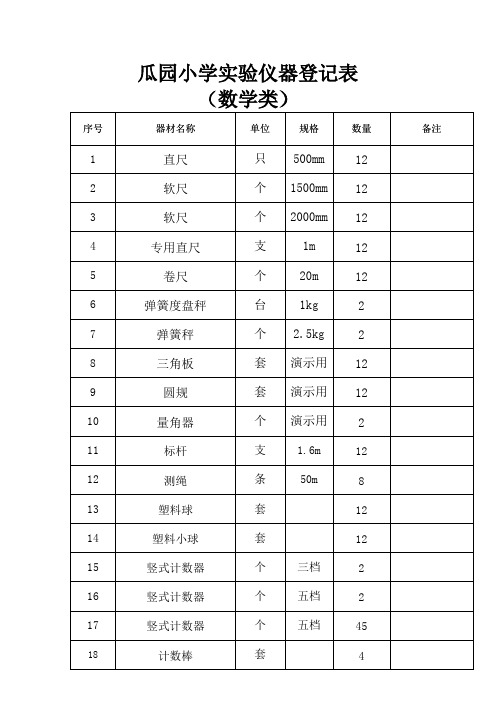 瓜园小学实验仪器登记表
（数学类）

| 序号 | 器材名称 | 单位 | 规格 | 数量 | 备注 |
|---|---|---|---|---|---|
| 1 | 直尺 | 只 | 500mm | 12 | |
| 2 | 软尺 | 个 | 1500mm | 12 | |
| 3 | 软尺 | 个 | 2000mm | 12 | |
| 4 | 专用直尺 | 支 | 1m | 12 | |
| 5 | 卷尺 | 个 | 20m | 12 | |
| 6 | 弹簧度盘秤 | 台 | 1kg | 2 | |
| 7 | 弹簧秤 | 个 | 2.5kg | 2 | |
| 8 | 三角板 | 套 | 演示用 | 12 | |
| 9 | 圆规 | 套 | 演示用 | 12 | |
| 10 | 量角器 | 个 | 演示用 | 2 | |
| 11 | 标杆 | 支 | 1.6m | 12 | |
| 12 | 测绳 | 条 | 50m | 8 | |
| 13 | 塑料球 | 套 | | 12 | |
| 14 | 塑料小球 | 套 | | 12 | |
| 15 | 竖式计数器 | 个 | 三档 | 2 | |
| 16 | 竖式计数器 | 个 | 五档 | 2 | |
| 17 | 竖式计数器 | 个 | 五档 | 45 | |
| 18 | 计数棒 | 套 | | 4 | |